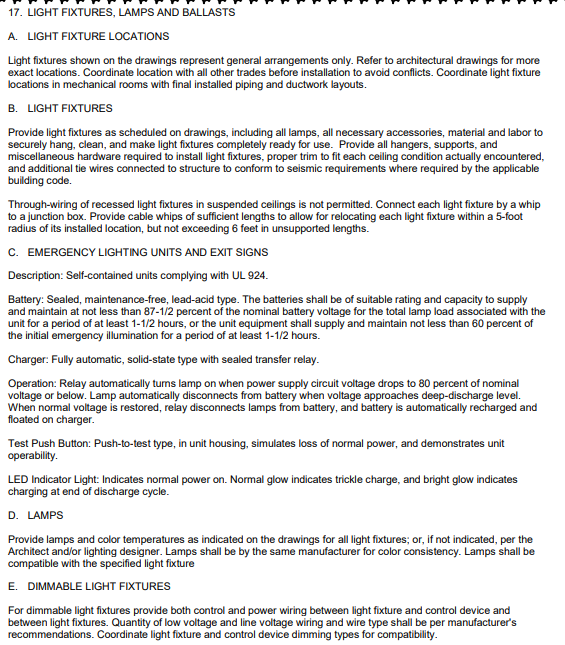 17. LIGHT FIXTURES, LAMPS AND BALLASTS

A. LIGHT FIXTURE LOCATIONS

Light fixtures shown on the drawings represent general arrangements only. Refer to architectural drawings for more exact locations. Coordinate location with all other trades before installation to avoid conflicts. Coordinate light fixture locations in mechanical rooms with final installed piping and ductwork layouts.

B. LIGHT FIXTURES

Provide light fixtures as scheduled on drawings, including all lamps, all necessary accessories, material and labor to securely hang, clean, and make light fixtures completely ready for use. Provide all hangers, supports, and miscellaneous hardware required to install light fixtures, proper trim to fit each ceiling condition actually encountered, and additional tie wires connected to structure to conform to seismic requirements where required by the applicable building code.

Through-wiring of recessed light fixtures in suspended ceilings is not permitted. Connect each light fixture by a whip to a junction box. Provide cable whips of sufficient lengths to allow for relocating each light fixture within a 5-foot radius of its installed location, but not exceeding 6 feet in unsupported lengths.

C. EMERGENCY LIGHTING UNITS AND EXIT SIGNS

Description: Self-contained units complying with UL 924.

Battery: Sealed, maintenance-free, lead-acid type. The batteries shall be of suitable rating and capacity to supply and maintain at not less than 87-1/2 percent of the nominal battery voltage for the total lamp load associated with the unit for a period of at least 1-1/2 hours, or the unit equipment shall supply and maintain not less than 60 percent of the initial emergency illumination for a period of at least 1-1/2 hours.

Charger: Fully automatic, solid-state type with sealed transfer relay.

Operation: Relay automatically turns lamp on when power supply circuit voltage drops to 80 percent of nominal voltage or below. Lamp automatically disconnects from battery when voltage approaches deep-discharge level. When normal voltage is restored, relay disconnects lamps from battery, and battery is automatically recharged and floated on charger.

Test Push Button: Push-to-test type, in unit housing, simulates loss of normal power, and demonstrates unit operability.

LED Indicator Light: Indicates normal power on. Normal glow indicates trickle charge, and bright glow indicates charging at end of discharge cycle.

D. LAMPS

Provide lamps and color temperatures as indicated on the drawings for all light fixtures; or, if not indicated, per the Architect and/or lighting designer. Lamps shall be by the same manufacturer for color consistency. Lamps shall be compatible with the specified light fixture

E. DIMMABLE LIGHT FIXTURES

For dimmable light fixtures provide both control and power wiring between light fixture and control device and between light fixtures. Quantity of low voltage and line voltage wiring and wire type shall be per manufacturer's recommendations. Coordinate light fixture and control device dimming types for compatibility.